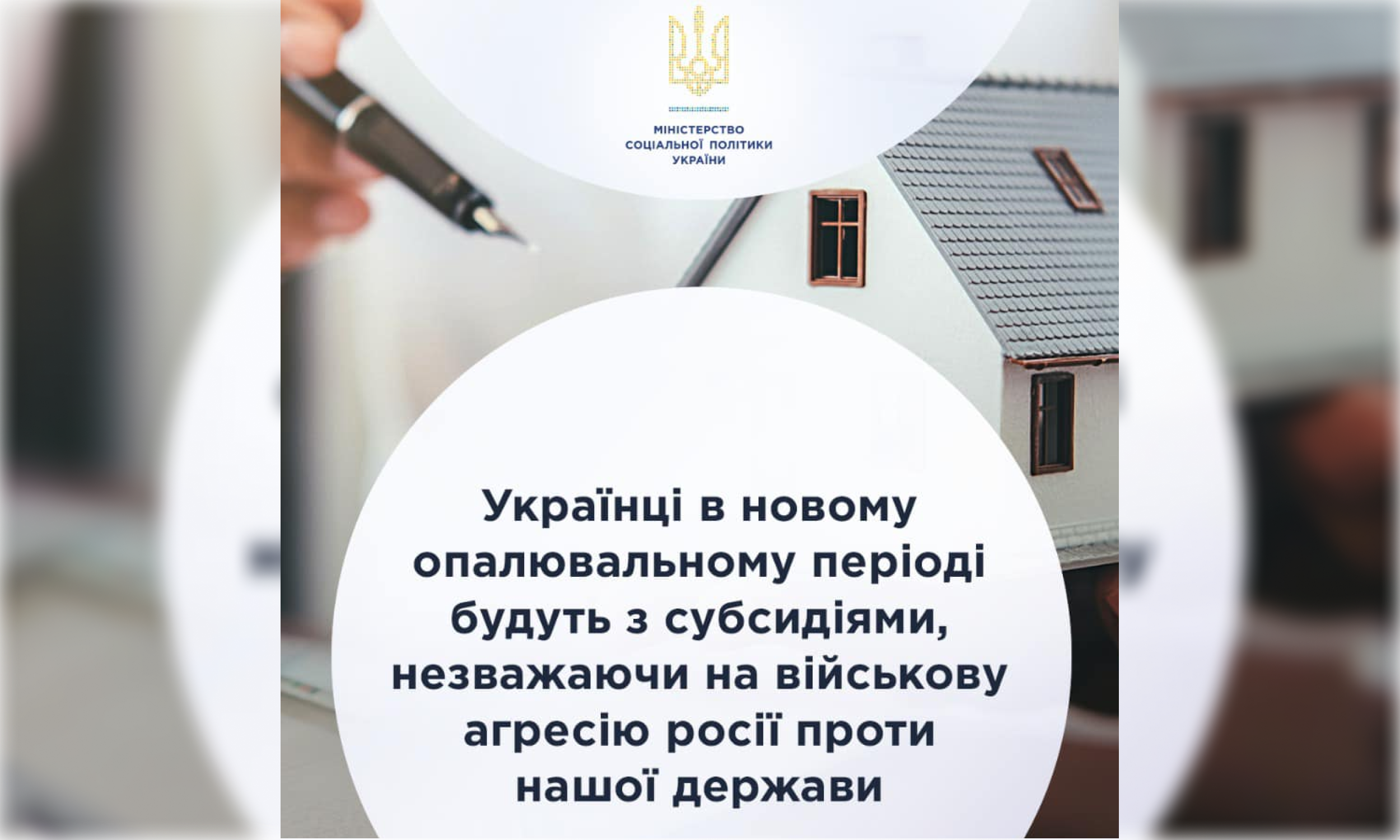 МІНІСТЕРСТВО
СОЦІАЛЬНОЇ ПОЛІТИКИ
УКРАЇНИ

Українці в новому опалювальному періоді будуть з субсидіями, незважаючи на військову агресію росії проти нашої держави